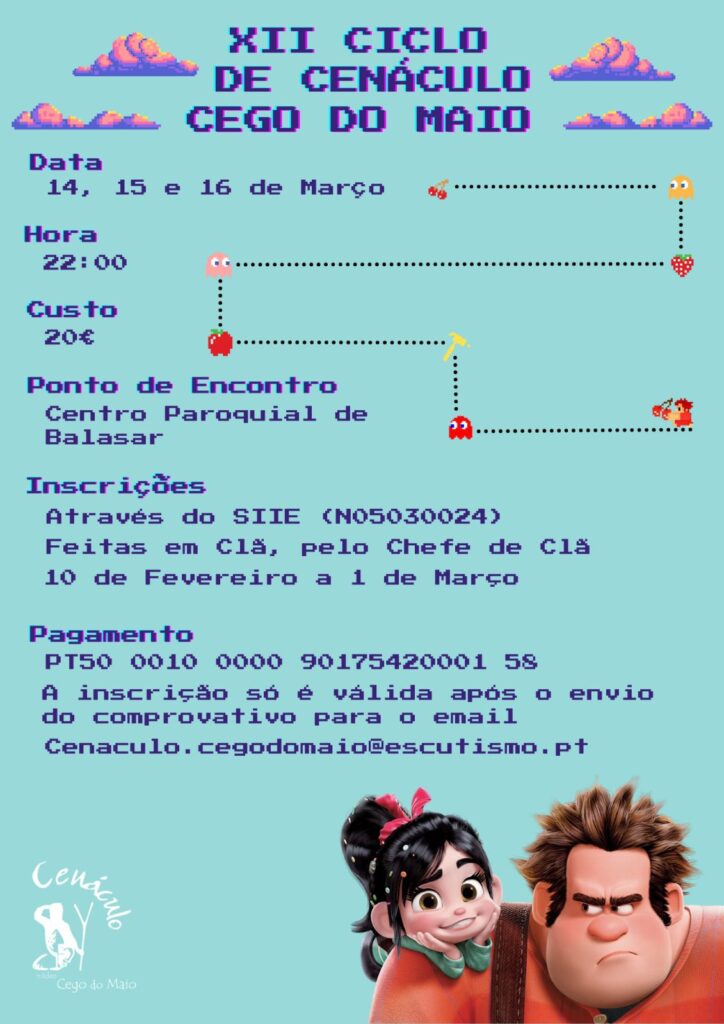 XII CICLO
DE CENÁCULO
CEGO DO MAIO

Data
14, 15 e 16 de Março

Hora
22:00

Custo
20€

Ponto de Encontro
Centro Paroquial de Balasar

Inscrições
Através do SIIE (N05030024)
Feitas em Clã, pelo Chefe de Clã
10 de Fevereiro a 1 de Março

Pagamento
PT50 0010 0000 90175420001 58
A inscrição só é válida após o envio do comprovativo para o email
Cenaculo.cegodomaio@escutismo.pt

Cenáculo
Cego do Maio